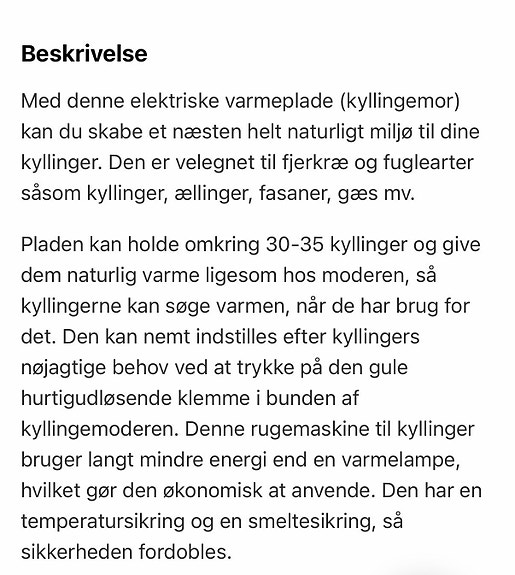 Beskrivelse

Med denne elektriske varmeplade (kyllingemor) kan du skabe et næsten helt naturligt miljø til dine kyllinger. Den er velegnet til fjerkræ og fuglearter såsom kyllinger, ællinger, fasaner, gæs mv.

Pladen kan holde omkring 30-35 kyllinger og give dem naturlig varme ligesom hos moderen, så kyllingerne kan søge varmen, når de har brug for det. Den kan nemt indstilles efter kyllingers nøjagtige behov ved at trykke på den gule hurtigudløsende klemme i bunden af kyllingemoderen. Denne rugemaskine til kyllinger bruger langt mindre energi end en varmelampe, hvilket gør den økonomisk at anvende. Den har en temperatursikring og en smeltesikring, så sikkerheden fordobles.